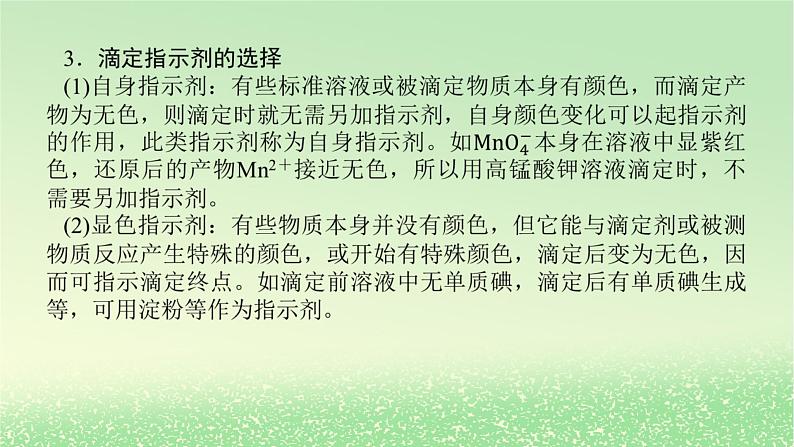 3．滴定指示剂的选择

(1)自身指示剂：有些标准溶液或被滴定物质本身有颜色，而滴定产物为无色，则滴定时就无需另加指示剂，自身颜色变化可以起指示剂的作用，此类指示剂称为自身指示剂。如$MnO_4^-$本身在溶液中显紫红色，还原后的产物$Mn^{2+}$接近无色，所以用高锰酸钾溶液滴定时，不需要另加指示剂。

(2)显色指示剂：有些物质本身并没有颜色，但它能与滴定剂或被测物质反应产生特殊的颜色，或开始有特殊颜色，滴定后变为无色，因而可指示滴定终点。如滴定前溶液中无单质碘，滴定后有单质碘生成等，可用淀粉等作为指示剂。